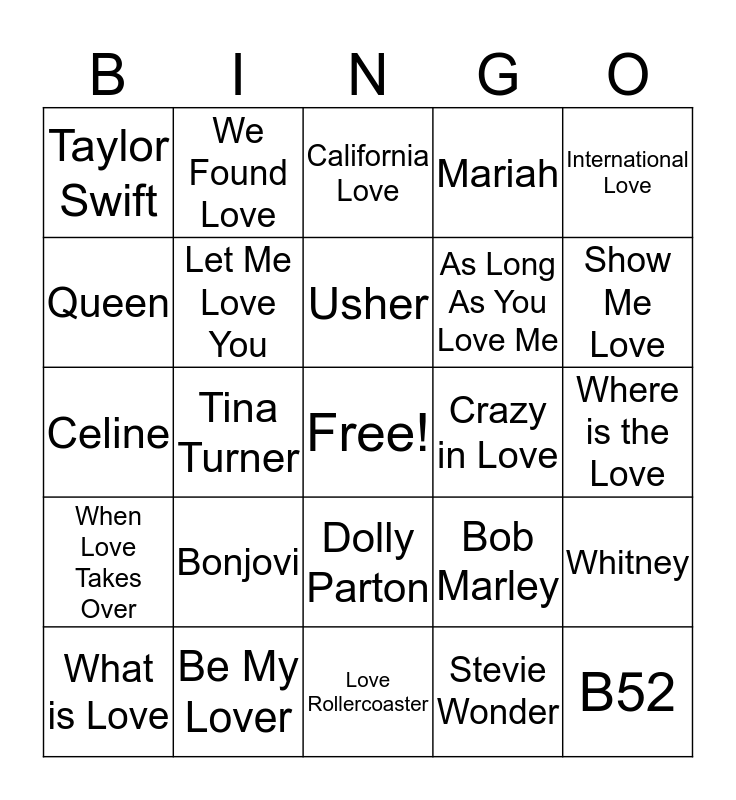 | B | I | N | G | O |
|---|---|---|---|---|
| Taylor Swift | We Found Love | California Love | Mariah | International Love |
| Queen | Let Me Love You | Usher | As Long As You Love Me | Show Me Love |
| Celine | Tina Turner | Free! | Crazy in Love | Where is the Love |
| When Love Takes Over | Bonjovi | Dolly Parton | Bob Marley | Whitney |
| What is Love | Be My Lover | Love Rollercoaster | Stevie Wonder | B52 |